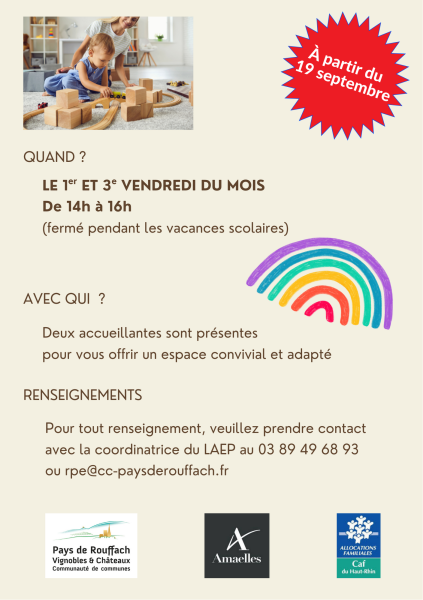 À partir du 19 septembre

QUAND ?

LE 1$^{er}$ ET 3$^{e}$ VENDREDI DU MOIS
De 14h à 16h
(fermé pendant les vacances scolaires)

AVEC QUI ?

Deux accueillantes sont présentes pour vous offrir un espace convivial et adapté

RENSEIGNEMENTS

Pour tout renseignement, veuillez prendre contact avec la coordinatrice du LAEP au 03 89 49 68 93 ou rpe@cc-paysderouffach.fr

Pays de Rouffach
Vignobles & Châteaux
Communauté de communes

Amaelles

ALLOCATIONS FAMILIALES
Caf
du Haut-Rhin